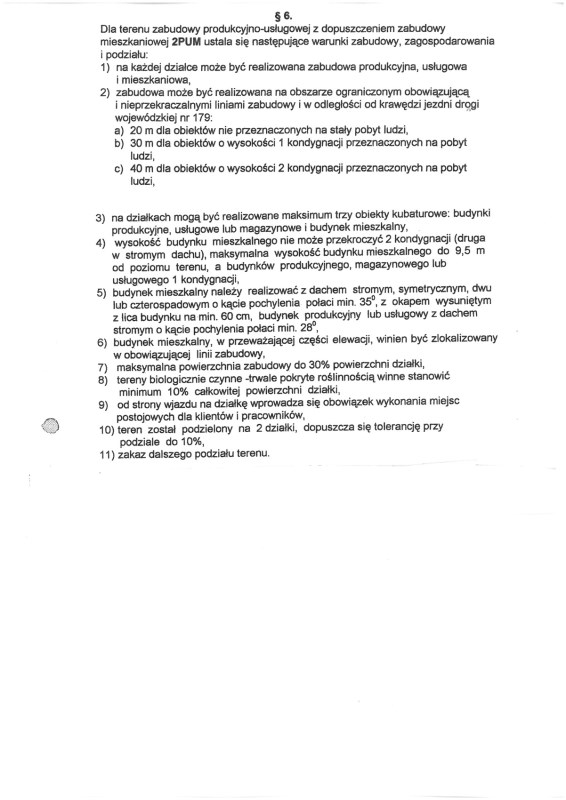 § 6.

Dla terenu zabudowy produkcyjno-usługowej z dopuszczeniem zabudowy mieszkaniowej 2PUM ustala się następujące warunki zabudowy, zagospodarowania i podziału:

1) na każdej działce może być realizowana zabudowa produkcyjna, usługowa i mieszkaniowa,
2) zabudowa może być realizowana na obszarze ograniczonym obowiązującą i nieprzekraczalnymi liniami zabudowy i w odległości od krawędzi jezdni drogi wojewódzkiej nr 179:
a) 20 m dla obiektów nie przeznaczonych na stały pobyt ludzi,
b) 30 m dla obiektów o wysokości 1 kondygnacji przeznaczonych na pobyt ludzi,
c) 40 m dla obiektów o wysokości 2 kondygnacji przeznaczonych na pobyt ludzi,

3) na działkach mogą być realizowane maksimum trzy obiekty kubaturowe: budynki produkcyjne, usługowe lub magazynowe i budynek mieszkalny,
4) wysokość budynku mieszkalnego nie może przekroczyć 2 kondygnacji (druga w stromym dachu), maksymalna wysokość budynku mieszkalnego do 9,5 m od poziomu terenu, a budynków produkcyjnego, magazynowego lub usługowego 1 kondygnacji,
5) budynek mieszkalny należy realizować z dachem stromym, symetrycznym, dwu lub czterospadowym o kącie pochylenia połaci min. $35^{0}$, z okapem wysuniętym z lica budynku na min. 60 cm, budynek produkcyjny lub usługowy z dachem stromym o kącie pochylenia połaci min. $28^{0}$,
6) budynek mieszkalny, w przeważającej części elewacji, winien być zlokalizowany w obowiązującej linii zabudowy,
7) maksymalna powierzchnia zabudowy do 30% powierzchni działki,
8) tereny biologicznie czynne -trwale pokryte roślinnością winne stanowić minimum 10% całkowitej powierzchni działki,
9) od strony wjazdu na działkę wprowadza się obowiązek wykonania miejsc postojowych dla klientów i pracowników,
10) teren został podzielony na 2 działki, dopuszcza się tolerancję przy podziale do 10%,
11) zakaz dalszego podziału terenu.